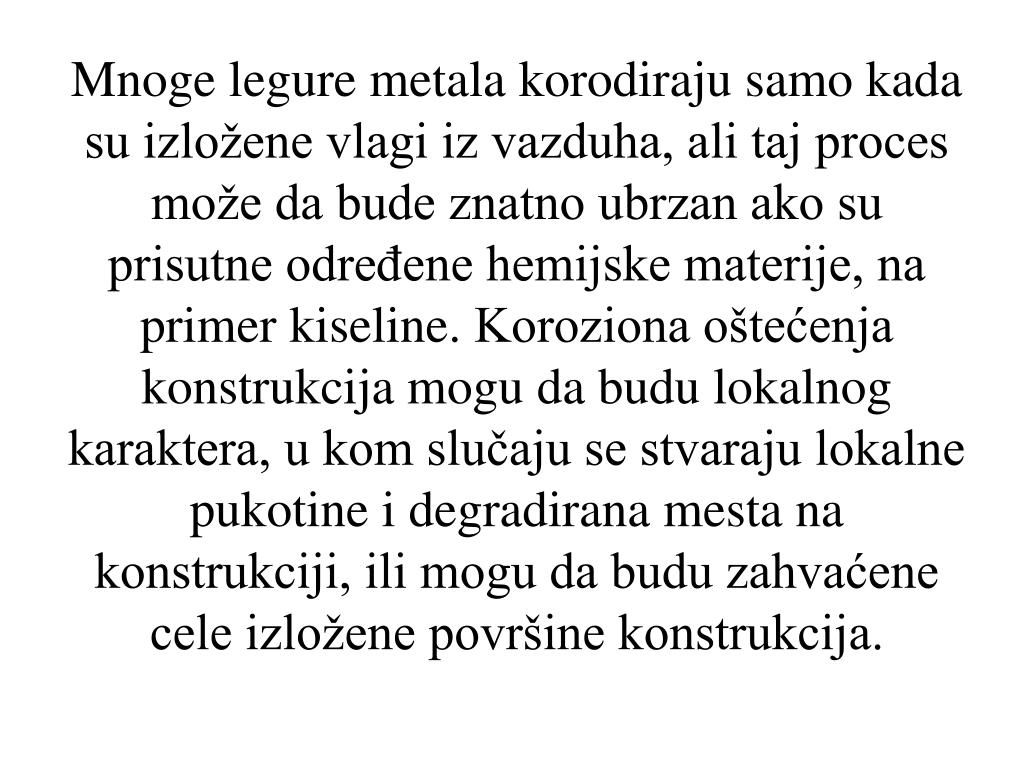 Mnoge legure metala korodiraju samo kada su izložene vlagi iz vazduha, ali taj proces može da bude znatno ubrzan ako su prisutne određene hemijske materije, na primer kiseline. Koroziona oštećenja konstrukcija mogu da budu lokalnog karaktera, u kom slučaju se stvaraju lokalne pukotine i degradirana mesta na konstrukciji, ili mogu da budu zahvaćene cele izložene površine konstrukcija.